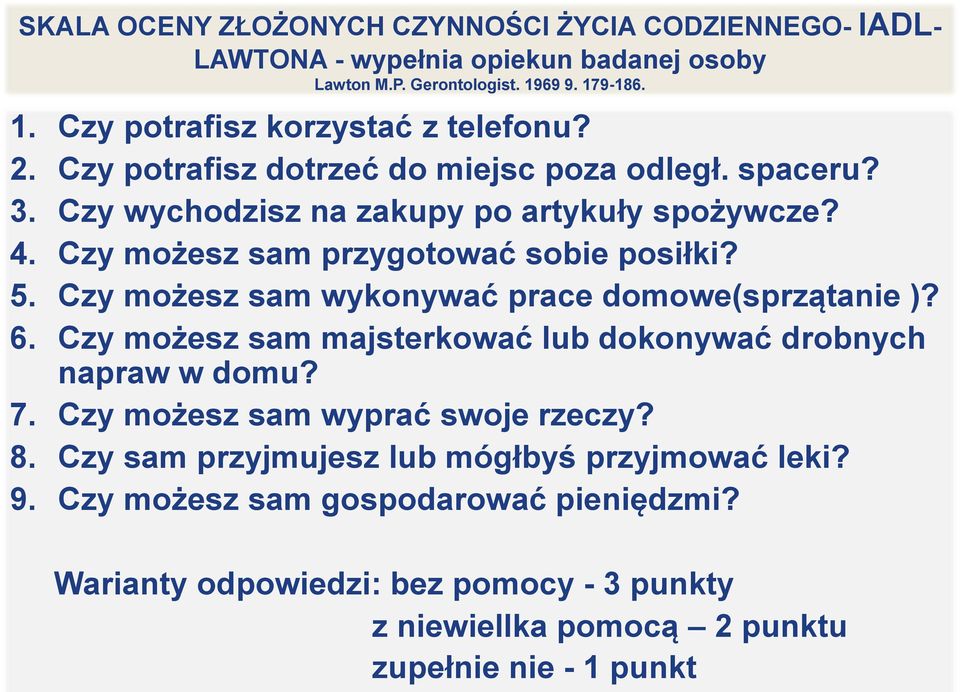 SKALA OCENY ZŁOŻONYCH CZYNNOŚCI ŻYCIA CODZIENNEGO- IADL- LAWTONA - wypełnia opiekun badanej osoby
Lawton M.P. Gerontologist. 1969 9. 179-186.

1. Czy potrafisz korzystać z telefonu?
2. Czy potrafisz dotrzeć do miejsc poza odległ. spaceru?
3. Czy wychodzisz na zakupy po artykuły spożywcze?
4. Czy możesz sam przygotować sobie posiłki?
5. Czy możesz sam wykonywać prace domowe(sprzątanie )?
6. Czy możesz sam majsterkować lub dokonywać drobnych napraw w domu?
7. Czy możesz sam wyprać swoje rzeczy?
8. Czy sam przyjmujesz lub mógłbyś przyjmować leki?
9. Czy możesz sam gospodarować pieniędzmi?

Warianty odpowiedzi: bez pomocy - 3 punkty
z niewiellka pomocą – 2 punktu
zupełnie nie - 1 punkt